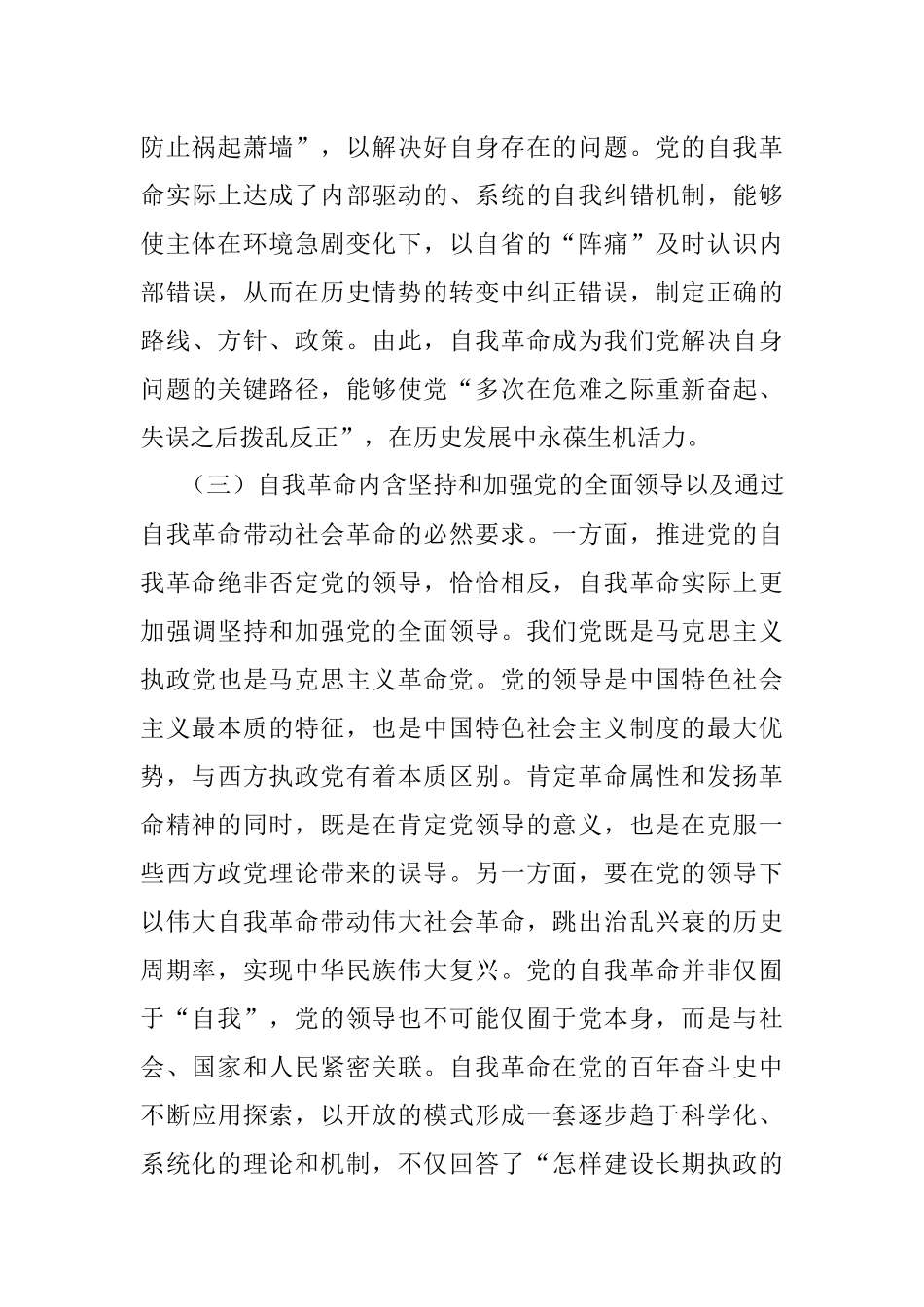 防止祸起萧墙”，以解决好自身存在的问题。党的自我革命实际上达成了内部驱动的、系统的自我纠错机制，能够使主体在环境急剧变化下，以自省的“阵痛”及时认识内部错误，从而在历史情势的转变中纠正错误，制定正确的路线、方针、政策。由此，自我革命成为我们党解决自身问题的关键路径，能够使党“多次在危难之际重新奋起、失误之后拨乱反正”，在历史发展中永葆生机活力。

（三）自我革命内含坚持和加强党的全面领导以及通过自我革命带动社会革命的必然要求。一方面，推进党的自我革命绝非否定党的领导，恰恰相反，自我革命实际上更加强调坚持和加强党的全面领导。我们党既是马克思主义执政党也是马克思主义革命党。党的领导是中国特色社会主义最本质的特征，也是中国特色社会主义制度的最大优势，与西方执政党有着本质区别。肯定革命属性和发扬革命精神的同时，既是在肯定党领导的意义，也是在克服一些西方政党理论带来的误导。另一方面，要在党的领导下以伟大自我革命带动伟大社会革命，跳出治乱兴衰的历史周期率，实现中华民族伟大复兴。党的自我革命并非仅囿于“自我”，党的领导也不可能仅囿于党本身，而是与社会、国家和人民紧密关联。自我革命在党的百年奋斗史中不断应用探索，以开放的模式形成一套逐步趋于科学化、系统化的理论和机制，不仅回答了“怎样建设长期执政的